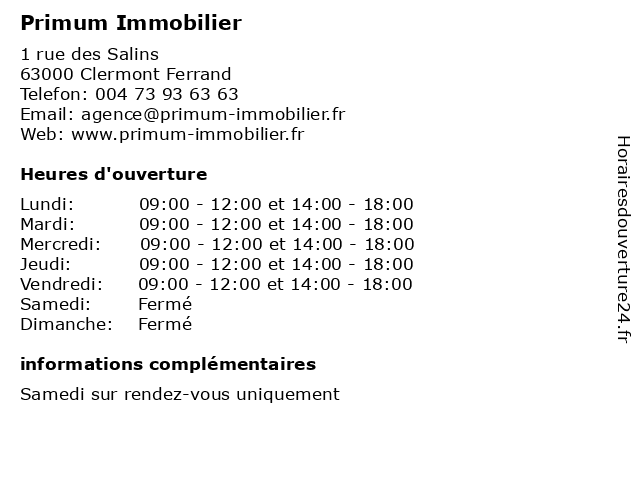 Primum Immobilier

1 rue des Salins
63000 Clermont Ferrand
Telefon: 004 73 93 63 63
Email: agence@primum-immobilier.fr
Web: www.primum-immobilier.fr

Heures d'ouverture

Lundi: 09:00 - 12:00 et 14:00 - 18:00
Mardi: 09:00 - 12:00 et 14:00 - 18:00
Mercredi: 09:00 - 12:00 et 14:00 - 18:00
Jeudi: 09:00 - 12:00 et 14:00 - 18:00
Vendredi: 09:00 - 12:00 et 14:00 - 18:00
Samedi: Fermé
Dimanche: Fermé

informations complémentaires

Samedi sur rendez-vous uniquement

Horairesdouverture24.fr